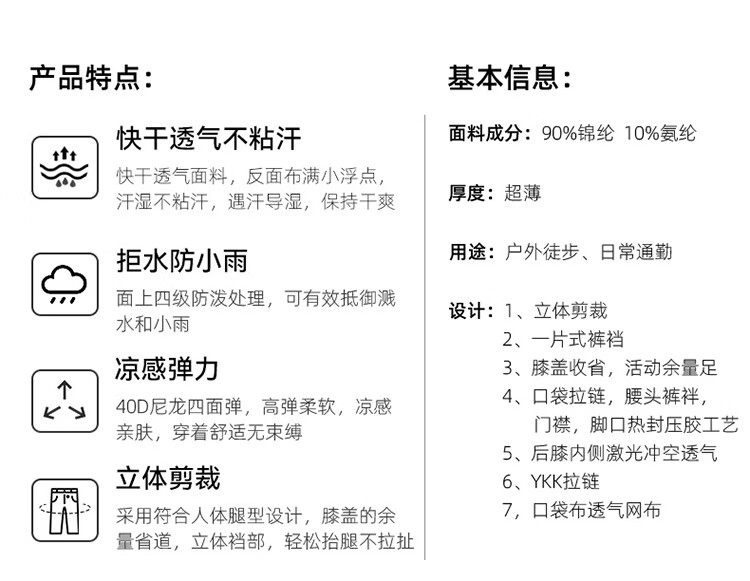 产品特点:

快干透气不粘汗

快干透气面料，反面布满小浮点，汗湿不粘汗，遇汗导湿，保持干爽

拒水防小雨

面上四级防泼处理，可有效抵御溅水和小雨

凉感弹力

40D尼龙四面弹，高弹柔软，凉感亲肤，穿着舒适无束缚

立体剪裁

采用符合人体腿型设计，膝盖的余量省道，立体裆部，轻松抬腿不拉扯

基本信息:

面料成分：90%锦纶 10%氨纶

厚度：超薄

用途：户外徒步、日常通勤

设计：1、立体剪裁
2、一片式裤裆
3、膝盖收省，活动余量足
4、口袋拉链，腰头裤袢，门襟，脚口热封压胶工艺
5、后膝内侧激光冲空透气
6、YKK拉链
7，口袋布透气网布